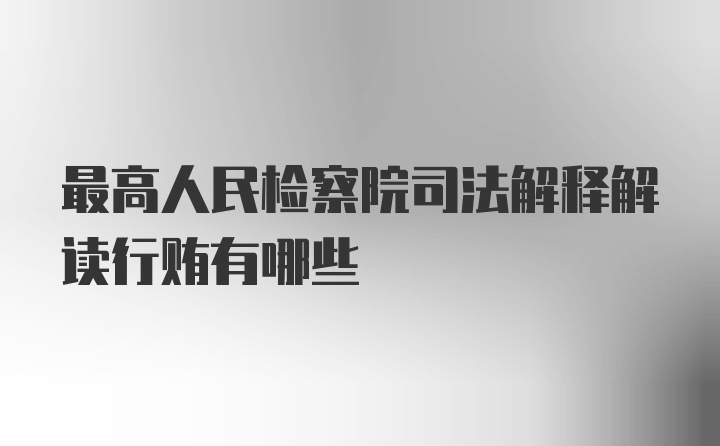 最高人民检察院司法解释解读行贿有哪些